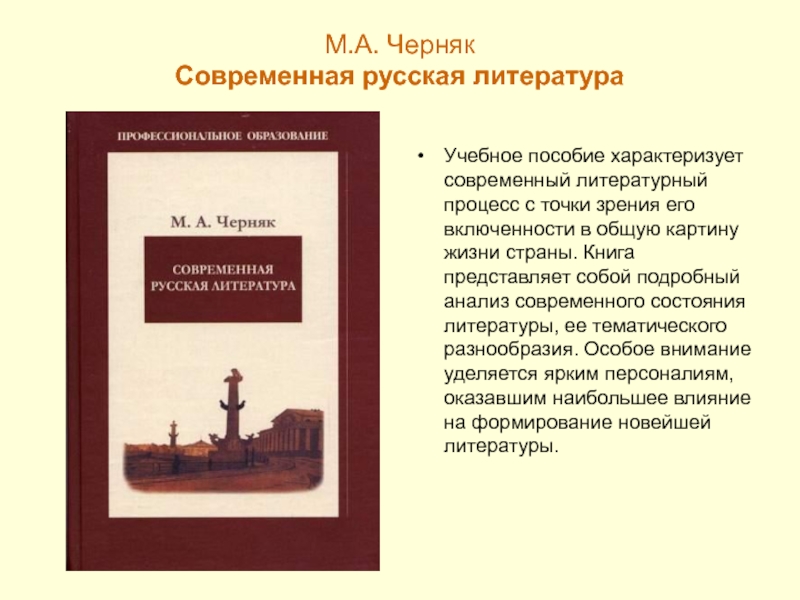 М.А. Черняк
Современная русская литература

ПРОФЕССИОНАЛЬНОЕ ОБРАЗОВАНИЕ

М. А. Черняк

СОВРЕМЕННАЯ РУССКАЯ ЛИТЕРАТУРА

• Учебное пособие характеризует современный литературный процесс с точки зрения его включенности в общую картину жизни страны. Книга представляет собой подробный анализ современного состояния литературы, ее тематического разнообразия. Особое внимание уделяется ярким персоналиям, оказавшим наибольшее влияние на формирование новейшей литературы.